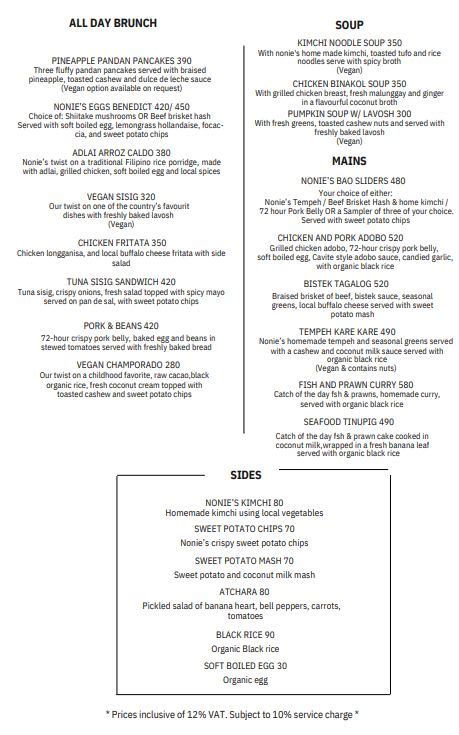 ALL DAY BRUNCH

PINEAPPLE PANDAN PANCAKES 390
Three fluffy pandan pancakes served with braised pineapple, toasted cashew and dulce de leche sauce (Vegan option available on request)

NONIE'S EGGS BENEDICT 420/ 450
Choice of: Shiitake mushrooms OR Beef brisket hash Served with soft boiled egg, lemongrass hollandaise, focaccia, and sweet potato chips

ADLAI ARROZ CALDO 380
Nonie's twist on a traditional Filipino rice porridge, made with adlai, grilled chicken, soft boiled egg and local spices

VEGAN SISIG 320
Our twist on one of the country's favourit dishes with freshly baked lavosh (Vegan)

CHICKEN FRITATA 350
Chicken longganisa, and local buffalo cheese fritata with side salad

TUNA SISIG SANDWICH 420
Tuna sisig, crispy onions, fresh salad topped with spicy mayo served on pan de sal, with sweet potato chips

PORK & BEANS 420
72-hour crispy pork belly, baked egg and beans in stewed tomatoes served with freshly baked bread

VEGAN CHAMPORADO 280
Our twist on a childhood favorite, raw cacao,black organic rice, fresh coconut cream topped with toasted cashew and sweet potato chips

SOUP

KIMCHI NOODLE SOUP 350
With nonie's home made kimchi, toasted tufo and rice noodles serve with spicy broth (Vegan)

CHICKEN BINAKOL SOUP 350
With grilled chicken breast, fresh malunggay and ginger in a flavourful coconut broth

PUMPKIN SOUP W/ LAVOSH 300
With fresh greens, toasted cashew nuts and served with freshly baked lavosh (Vegan)

MAINS

NONIE'S BAO SLIDERS 480
Your choice of either:
Nonie's Tempeh / Beef Brisket Hash & home kimchi / 72 hour Pork Belly OR a Sampler of three of your choice. Served with sweet potato chips

CHICKEN AND PORK ADOBO 520
Grilled chicken adobo, 72-hour crispy pork belly, soft boiled egg, Cavite style adobo sauce, candied garlic, with organic black rice

BISTEK TAGALOG 520
Braised brisket of beef, bistek sauce, seasonal greens, local buffalo cheese served with sweet potato mash

TEMPEH KARE KARE 490
Nonie's homemade tempeh and seasonal greens served with a cashew and coconut milk sauce served with organic black rice (Vegan & contains nuts)

FISH AND PRAWN CURRY 580
Catch of the day fsh & prawns, homemade curry, served with organic black rice

SEAFOOD TINUPIG 490
Catch of the day fsh & prawn cake cooked in coconut milk,wrapped in a fresh banana leaf served with organic black rice

SIDES

NONIE'S KIMCHI 80
Homemade kimchi using local vegetables

SWEET POTATO CHIPS 70
Nonie's crispy sweet potato chips

SWEET POTATO MASH 70
Sweet potato and coconut milk mash

ATCHARA 80
Pickled salad of banana heart, bell peppers, carrots, tomatoes

BLACK RICE 90
Organic Black rice

SOFT BOILED EGG 30
Organic egg

* Prices inclusive of 12% VAT. Subject to 10% service charge *